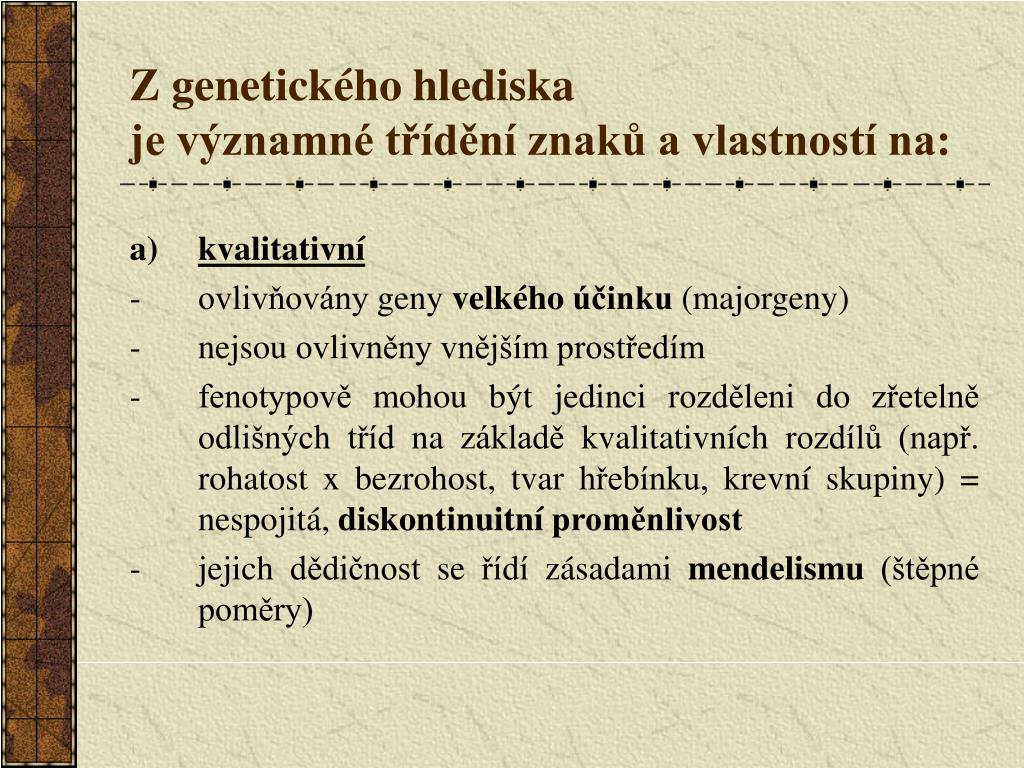 Z genetického hlediska
je významné třídění znaků a vlastností na:

a) kvalitativní
- ovlivňovány geny velkého účinku (majorgeny)
- nejsou ovlivněny vnějším prostředím
- fenotypově mohou být jedinci rozděleni do zřetelně odlišných tříd na základě kvalitativních rozdílů (např. rohatost x bezrohost, tvar hřebínku, krevní skupiny) = nespojitá, diskontinuitní proměnlivost
- jejich dědičnost se řídí zásadami mendelismu (štěpné poměry)